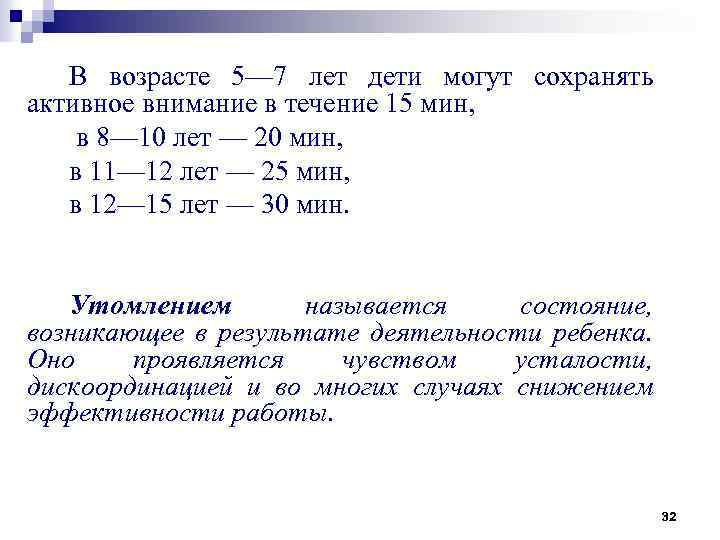 В возрасте 5—7 лет дети могут сохранять активное внимание в течение 15 мин,

в 8—10 лет — 20 мин,

в 11—12 лет — 25 мин,

в 12—15 лет — 30 мин.

Утомлением называется состояние, возникающее в результате деятельности ребенка. Оно проявляется чувством усталости, дискоординацией и во многих случаях снижением эффективности работы.

32